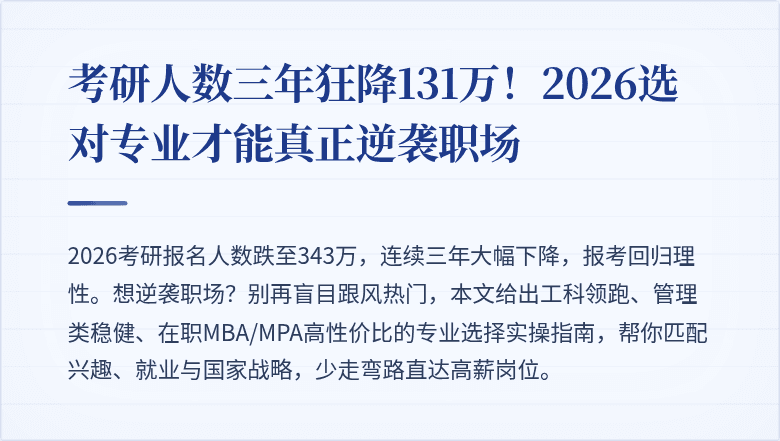 考研人数三年狂降131万！2026选对专业才能真正逆袭职场

2026考研报名人数跌至343万，连续三年大幅下降，报考回归理性。想逆袭职场？别再盲目跟风热门，本文给出工科领跑、管理类稳健、在职MBA/MPA高性价比的专业选择实操指南，帮你匹配兴趣、就业与国家战略，少走弯路直达高薪岗位。